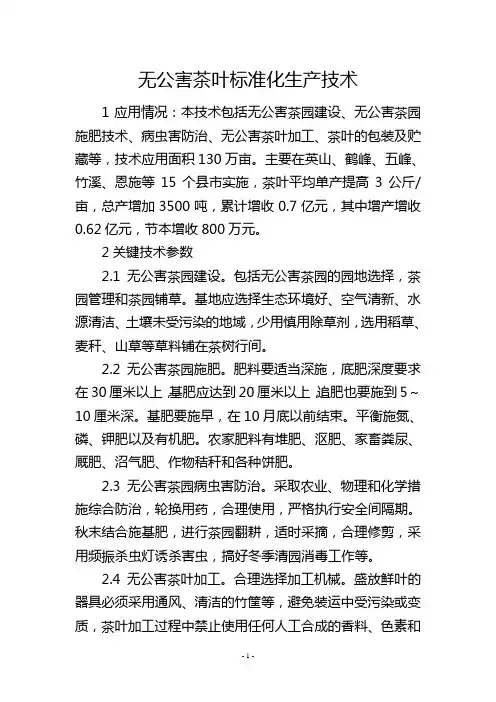 无公害茶叶标准化生产技术

1 应用情况：本技术包括无公害茶园建设、无公害茶园施肥技术、病虫害防治、无公害茶叶加工、茶叶的包装及贮藏等，技术应用面积 130 万亩。主要在英山、鹤峰、五峰、竹溪、恩施等 15 个县市实施，茶叶平均单产提高 3 公斤/亩，总产增加 3500 吨，累计增收 0.7 亿元，其中增产增收 0.62 亿元，节本增收 800 万元。

2 关键技术参数

2.1 无公害茶园建设。包括无公害茶园的园地选择，茶园管理和茶园铺草。基地应选择生态环境好、空气清新、水源清洁、土壤未受污染的地域，少用慎用除草剂，选用稻草、麦秆、山草等草料铺在茶树行间。

2.2 无公害茶园施肥。肥料要适当深施，底肥深度要求在 30 厘米以上，基肥应达到 20 厘米以上，追肥也要施到 5～10 厘米深。基肥要施早，在 10 月底以前结束。平衡施氮、磷、钾肥以及有机肥。农家肥料有堆肥、沤肥、家畜粪尿、厩肥、沼气肥、作物秸秆和各种饼肥。

2.3 无公害茶园病虫害防治。采取农业、物理和化学措施综合防治，轮换用药，合理使用，严格执行安全间隔期。秋末结合施基肥，进行茶园翻耕，适时采摘，合理修剪，采用频振杀虫灯诱杀害虫，搞好冬季清园消毒工作等。

2.4 无公害茶叶加工。合理选择加工机械。盛放鲜叶的器具必须采用通风、清洁的竹筐等，避免装运中受污染或变质，茶叶加工过程中禁止使用任何人工合成的香料、色素和

- 1 -